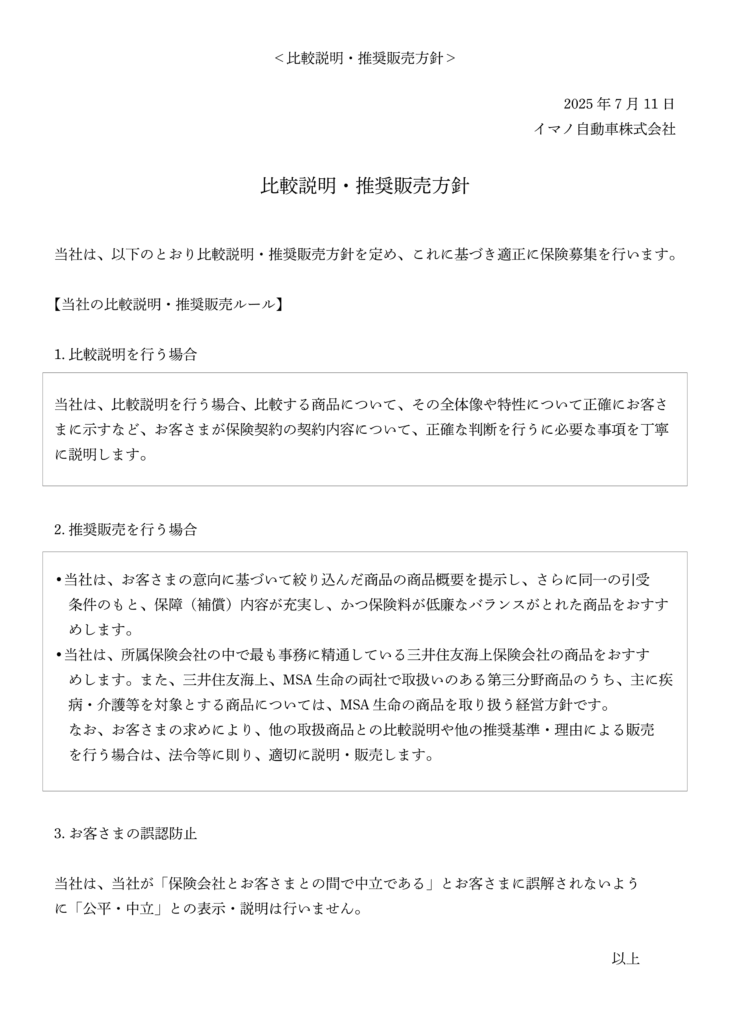 ＜比較説明・推奨販売方針＞

2025 年 7 月 11 日
イマノ自動車株式会社

比較説明・推奨販売方針

当社は、以下のとおり比較説明・推奨販売方針を定め、これに基づき適正に保険募集を行います。

【当社の比較説明・推奨販売ルール】

1. 比較説明を行う場合

当社は、比較説明を行う場合、比較する商品について、その全体像や特性について正確にお客さまに示すなど、お客さまが保険契約の契約内容について、正確な判断を行うに必要な事項を丁寧に説明します。

2. 推奨販売を行う場合

•当社は、お客さまの意向に基づいて絞り込んだ商品の商品概要を提示し、さらに同一の引受条件のもと、保障（補償）内容が充実し、かつ保険料が低廉なバランスがとれた商品をおすすめします。
•当社は、所属保険会社の中で最も事務に精通している三井住友海上保険会社の商品をおすすめします。また、三井住友海上、MSA 生命の両社で取扱いのある第三分野商品のうち、主に疾病・介護等を対象とする商品については、MSA 生命の商品を取り扱う経営方針です。
なお、お客さまの求めにより、他の取扱商品との比較説明や他の推奨基準・理由による販売を行う場合は、法令等に則り、適切に説明・販売します。

3. お客さまの誤認防止

当社は、当社が「保険会社とお客さまとの間で中立である」とお客さまに誤解されないように「公平・中立」との表示・説明は行いません。

以上